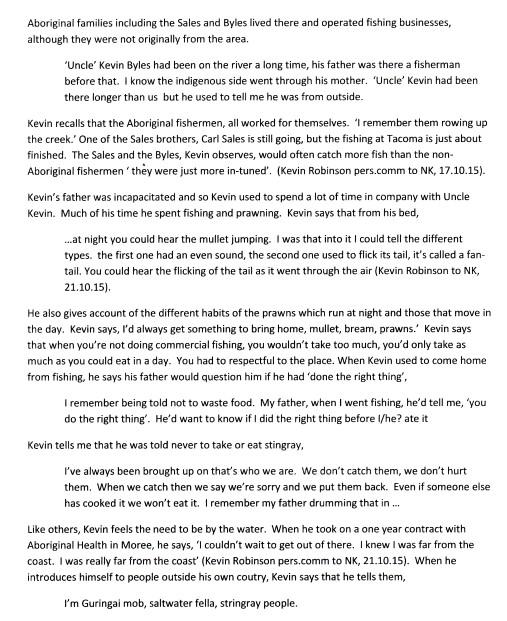 Aboriginal families including the Sales and Byles lived there and operated fishing businesses, although they were not originally from the area.

'Uncle' Kevin Byles had been on the river a long time, his father was there a fisherman before that. I know the indigenous side went through his mother. 'Uncle' Kevin had been there longer than us but he used to tell me he was from outside.

Kevin recalls that the Aboriginal fishermen, all worked for themselves. 'I remember them rowing up the creek.' One of the Sales brothers, Carl Sales is still going, but the fishing at Tacoma is just about finished. The Sales and the Byles, Kevin observes, would often catch more fish than the non-Aboriginal fishermen ' they were just more in-tuned'. (Kevin Robinson pers.comm to NK, 17.10.15).

Kevin's father was incapacitated and so Kevin used to spend a lot of time in company with Uncle Kevin. Much of his time he spent fishing and prawning. Kevin says that from his bed,

...at night you could hear the mullet jumping. I was that into it I could tell the different types. the first one had an even sound, the second one used to flick its tail, it's called a fantail. You could hear the flicking of the tail as it went through the air (Kevin Robinson to NK, 21.10.15).

He also gives account of the different habits of the prawns which run at night and those that move in the day. Kevin says, I'd always get something to bring home, mullet, bream, prawns.' Kevin says that when you're not doing commercial fishing, you wouldn't take too much, you'd only take as much as you could eat in a day. You had to respectful to the place. When Kevin used to come home from fishing, he says his father would question him if he had 'done the right thing',

I remember being told not to waste food. My father, when I went fishing, he'd tell me, 'you do the right thing'. He'd want to know if I did the right thing before I/he? ate it

Kevin tells me that he was told never to take or eat stingray,

I've always been brought up on that's who we are. We don't catch them, we don't hurt them. When we catch then we say we're sorry and we put them back. Even if someone else has cooked it we won't eat it. I remember my father drumming that in ...

Like others, Kevin feels the need to be by the water. When he took on a one year contract with Aboriginal Health in Moree, he says, 'I couldn't wait to get out of there. I knew I was far from the coast. I was really far from the coast' (Kevin Robinson pers.comm to NK, 21.10.15). When he introduces himself to people outside his own coutry, Kevin says that he tells them,

I'm Guringai mob, saltwater fella, stringray people.